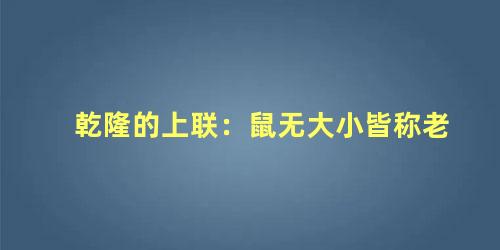 乾隆的上联：鼠无大小皆称老